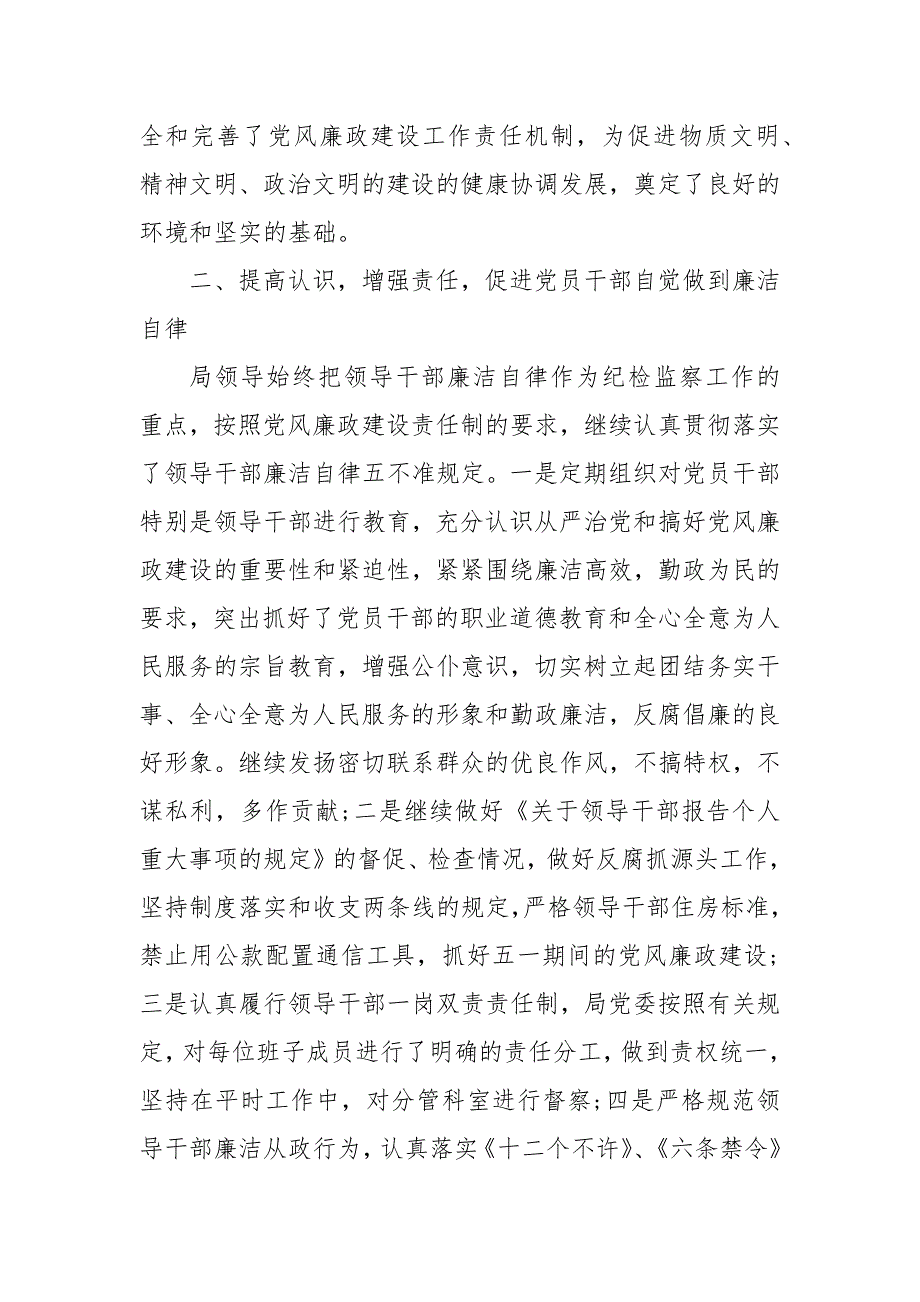 全和完善了党风廉政建设工作责任机制，为促进物质文明、精神文明、政治文明的建设的健康协调发展，奠定了良好的环境和坚实的基础。

二、提高认识，增强责任，促进党员干部自觉做到廉洁自律

局领导始终把领导干部廉洁自律作为纪检监察工作的重点，按照党风廉政建设责任制的要求，继续认真贯彻落实了领导干部廉洁自律五不准规定。一是定期组织对党员干部特别是领导干部进行教育，充分认识从严治党和搞好党风廉政建设的重要性和紧迫性，紧紧围绕廉洁高效，勤政为民的要求，突出抓好了党员干部的职业道德教育和全心全意为人民服务的宗旨教育，增强公仆意识，切实树立起团结务实干事、全心全意为人民服务的形象和勤政廉洁，反腐倡廉的良好形象。继续发扬密切联系群众的优良作风，不搞特权，不谋私利，多作贡献；二是继续做好《关于领导干部报告个人重大事项的规定》的督促、检查情况，做好反腐抓源头工作，坚持制度落实和收支两条线的规定，严格领导干部住房标准，禁止用公款配置通信工具，抓好五一期间的党风廉政建设；三是认真履行领导干部一岗双责责任制，局党委按照有关规定，对每位班子成员进行了明确的责任分工，做到责权统一，坚持在平时工作中，对分管科室进行督察；四是严格规范领导干部廉洁从政行为，认真落实《十二个不许》、《六条禁令》